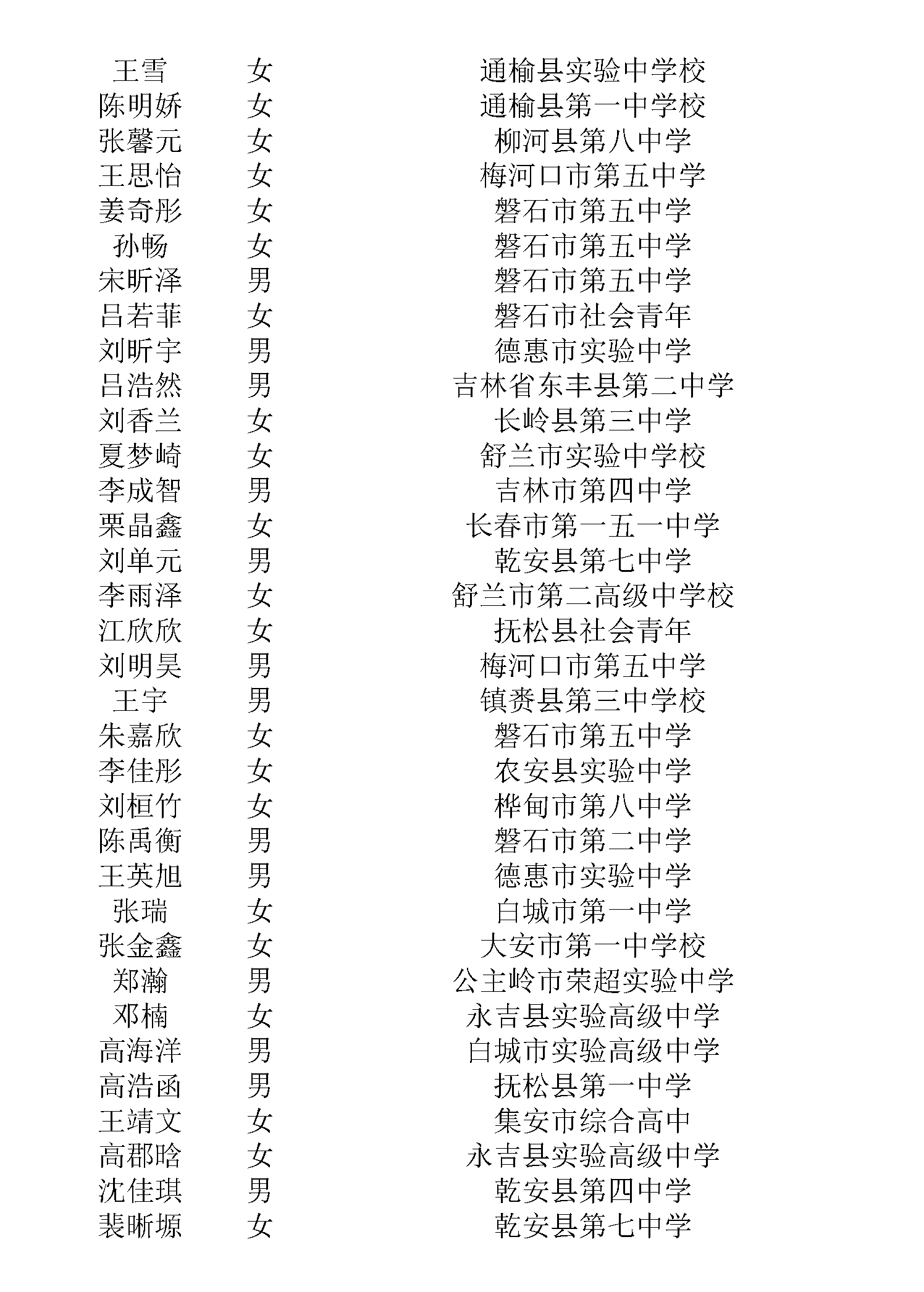 | 王雪 | 女 | 通榆县实验中学校 |
|---|---|---|
| 陈明娇 | 女 | 通榆县第一中学校 |
| 张馨元 | 女 | 柳河县第八中学 |
| 王思怡 | 女 | 梅河口市第五中学 |
| 姜奇彤 | 女 | 磐石市第五中学 |
| 孙畅 | 女 | 磐石市第五中学 |
| 宋昕泽 | 男 | 磐石市第五中学 |
| 吕若菲 | 女 | 磐石市社会青年 |
| 刘昕宇 | 男 | 德惠市实验中学 |
| 吕浩然 | 男 | 吉林省东丰县第二中学 |
| 刘香兰 | 女 | 长岭县第三中学 |
| 夏梦崎 | 女 | 舒兰市实验中学校 |
| 李成智 | 男 | 吉林市第四中学 |
| 栗晶鑫 | 女 | 长春市第一五一中学 |
| 刘单元 | 男 | 乾安县第七中学 |
| 李雨泽 | 女 | 舒兰市第二高级中学校 |
| 江欣欣 | 女 | 抚松县社会青年 |
| 刘明昊 | 男 | 梅河口市第五中学 |
| 王宇 | 男 | 镇赉县第三中学校 |
| 朱嘉欣 | 女 | 磐石市第五中学 |
| 李佳彤 | 女 | 农安县实验中学 |
| 刘桓竹 | 女 | 桦甸市第八中学 |
| 陈禹衡 | 男 | 磐石市第二中学 |
| 王英旭 | 男 | 德惠市实验中学 |
| 张瑞 | 女 | 白城市第一中学 |
| 张金鑫 | 女 | 大安市第一中学校 |
| 郑瀚 | 男 | 公主岭市荣超实验中学 |
| 邓楠 | 女 | 永吉县实验高级中学 |
| 高海洋 | 男 | 白城市实验高级中学 |
| 高浩函 | 男 | 抚松县第一中学 |
| 王靖文 | 女 | 集安市综合高中 |
| 高郡晗 | 女 | 永吉县实验高级中学 |
| 沈佳琪 | 男 | 乾安县第四中学 |
| 裴晰塬 | 女 | 乾安县第七中学 |